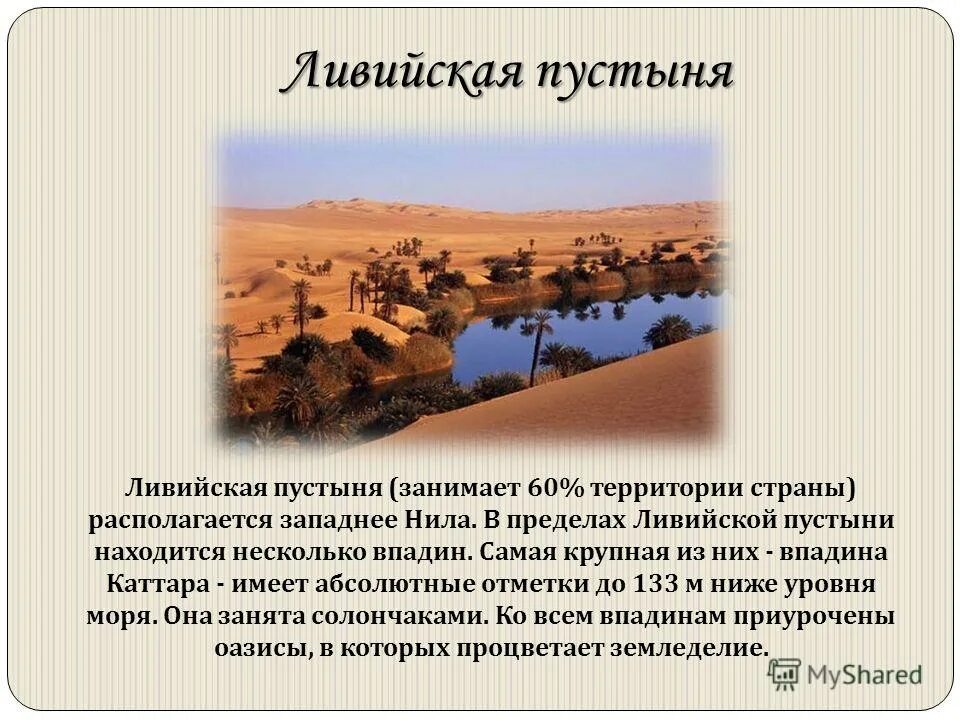 Ливийская пустыня

Ливийская пустыня (занимает 60% территории страны) располагается западнее Нила. В пределах Ливийской пустыни находится несколько впадин. Самая крупная из них - впадина Каттара - имеет абсолютные отметки до 133 м ниже уровня моря. Она занята солончаками. Ко всем впадинам приурочены оазисы, в которых процветает земледелие.

MyShared